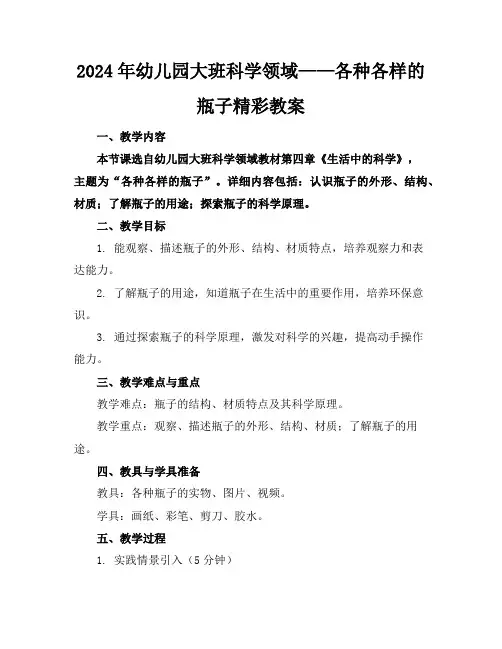 2024年幼儿园大班科学领域——各种各样的瓶子精彩教案

一、教学内容

本节课选自幼儿园大班科学领域教材第四章《生活中的科学》，主题为“各种各样的瓶子”。详细内容包括：认识瓶子的外形、结构、材质；了解瓶子的用途；探索瓶子的科学原理。

二、教学目标

1. 能观察、描述瓶子的外形、结构、材质特点，培养观察力和表达能力。

2. 了解瓶子的用途，知道瓶子在生活中的重要作用，培养环保意识。

3. 通过探索瓶子的科学原理，激发对科学的兴趣，提高动手操作能力。

三、教学难点与重点

教学难点：瓶子的结构、材质特点及其科学原理。

教学重点：观察、描述瓶子的外形、结构、材质；了解瓶子的用途。

四、教具与学具准备

教具：各种瓶子的实物、图片、视频。

学具：画纸、彩笔、剪刀、胶水。

五、教学过程

1. 实践情景引入（5分钟）